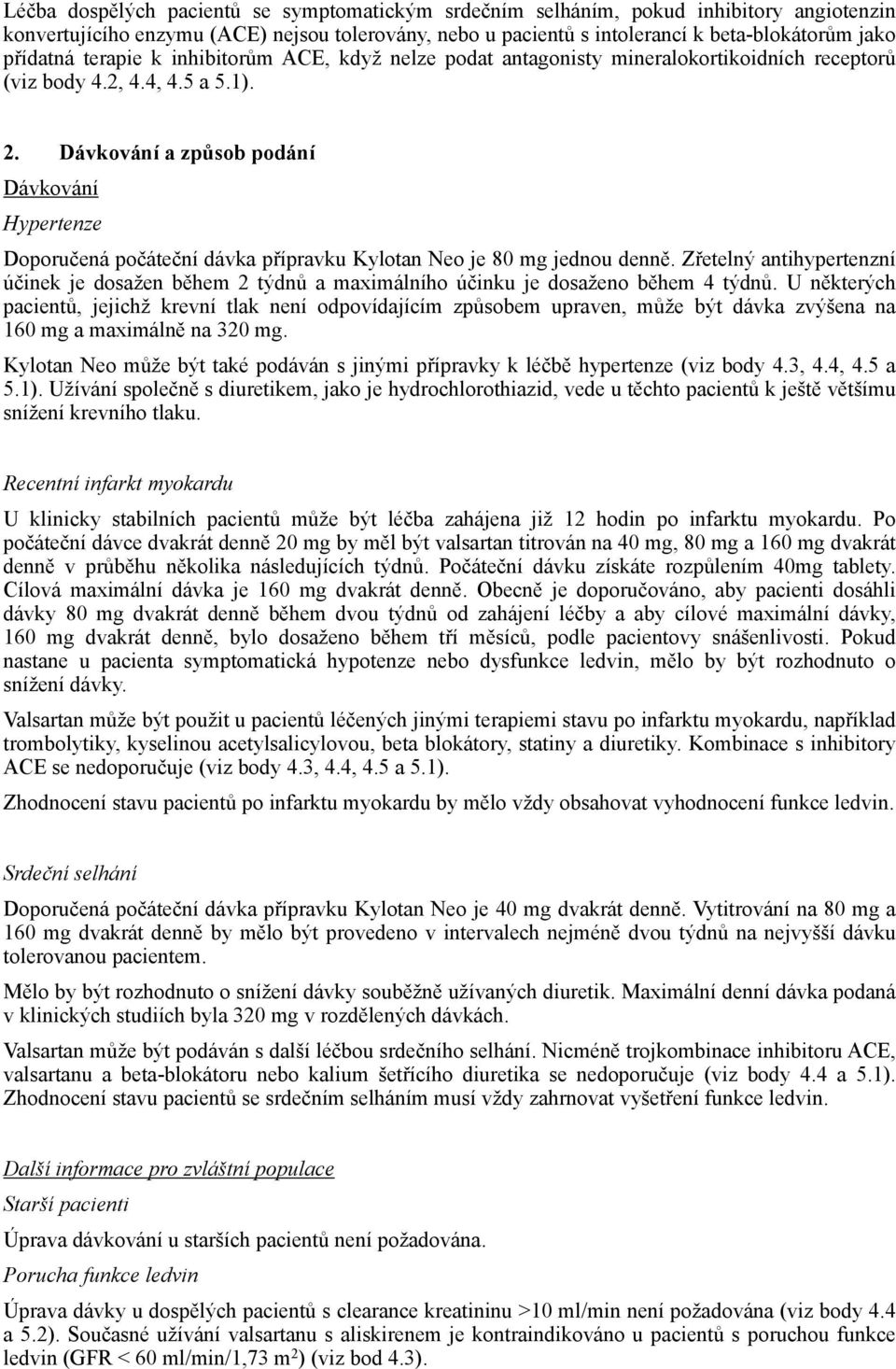 Léčba dospělých pacientů se symptomatickým srdečním selháním, pokud inhibitory angiotenzin konvertujícího enzymu (ACE) nejsou tolerovány, nebo u pacientů s intolerancí k beta-blokátorům jako přídatná terapie k inhibitorům ACE, když nelze podat antagonisty mineralokortikoidních receptorů (viz body 4.2, 4.4, 4.5 a 5.1).

2. Dávkování a způsob podání

Dávkování

Hypertenze

Doporučená počáteční dávka přípravku Kylotan Neo je 80 mg jednou denně. Zřetelný antihypertenzní účinek je dosažen během 2 týdnů a maximálního účinku je dosaženo během 4 týdnů. U některých pacientů, jejichž krevní tlak není odpovídajícím způsobem upraven, může být dávka zvýšena na 160 mg a maximálně na 320 mg.

Kylotan Neo může být také podáván s jinými přípravky k léčbě hypertenze (viz body 4.3, 4.4, 4.5 a 5.1). Užívání společně s diuretikem, jako je hydrochlorothiazid, vede u těchto pacientů k ještě většímu snížení krevního tlaku.

Recentní infarkt myokardu

U klinicky stabilních pacientů může být léčba zahájena již 12 hodin po infarktu myokardu. Po počáteční dávce dvakrát denně 20 mg by měl být valsartan titrován na 40 mg, 80 mg a 160 mg dvakrát denně v průběhu několika následujících týdnů. Počáteční dávku získáte rozpůlením 40mg tablety. Cílová maximální dávka je 160 mg dvakrát denně. Obecně je doporučováno, aby pacienti dosáhli dávky 80 mg dvakrát denně během dvou týdnů od zahájení léčby a aby cílové maximální dávky, 160 mg dvakrát denně, bylo dosaženo během tří měsíců, podle pacientovy snášenlivosti. Pokud nastane u pacienta symptomatická hypotenze nebo dysfunkce ledvin, mělo by být rozhodnuto o snížení dávky.

Valsartan může být použit u pacientů léčených jinými terapiemi stavu po infarktu myokardu, například trombolytiky, kyselinou acetylsalicylovou, beta blokátory, statiny a diuretiky. Kombinace s inhibitory ACE se nedoporučuje (viz body 4.3, 4.4, 4.5 a 5.1).

Zhodnocení stavu pacientů po infarktu myokardu by mělo vždy obsahovat vyhodnocení funkce ledvin.

Srdeční selhání

Doporučená počáteční dávka přípravku Kylotan Neo je 40 mg dvakrát denně. Vytitrování na 80 mg a 160 mg dvakrát denně by mělo být provedeno v intervalech nejméně dvou týdnů na nejvyšší dávku tolerovanou pacientem.

Mělo by být rozhodnuto o snížení dávky souběžně užívaných diuretik. Maximální denní dávka podaná v klinických studiích byla 320 mg v rozdělených dávkách.

Valsartan může být podáván s další léčbou srdečního selhání. Nicméně trojkombinace inhibitoru ACE, valsartanu a beta-blokátoru nebo kalium šetřícího diuretika se nedoporučuje (viz body 4.4 a 5.1). Zhodnocení stavu pacientů se srdečním selháním musí vždy zahrnovat vyšetření funkce ledvin.

Další informace pro zvláštní populace

Starší pacienti

Úprava dávkování u starších pacientů není požadována.

Porucha funkce ledvin

Úprava dávky u dospělých pacientů s clearance kreatininu >10 ml/min není požadována (viz body 4.4 a 5.2). Současné užívání valsartanu s aliskirenem je kontraindikováno u pacientů s poruchou funkce ledvin (GFR < 60 ml/min/1,73 m$^2$) (viz bod 4.3).